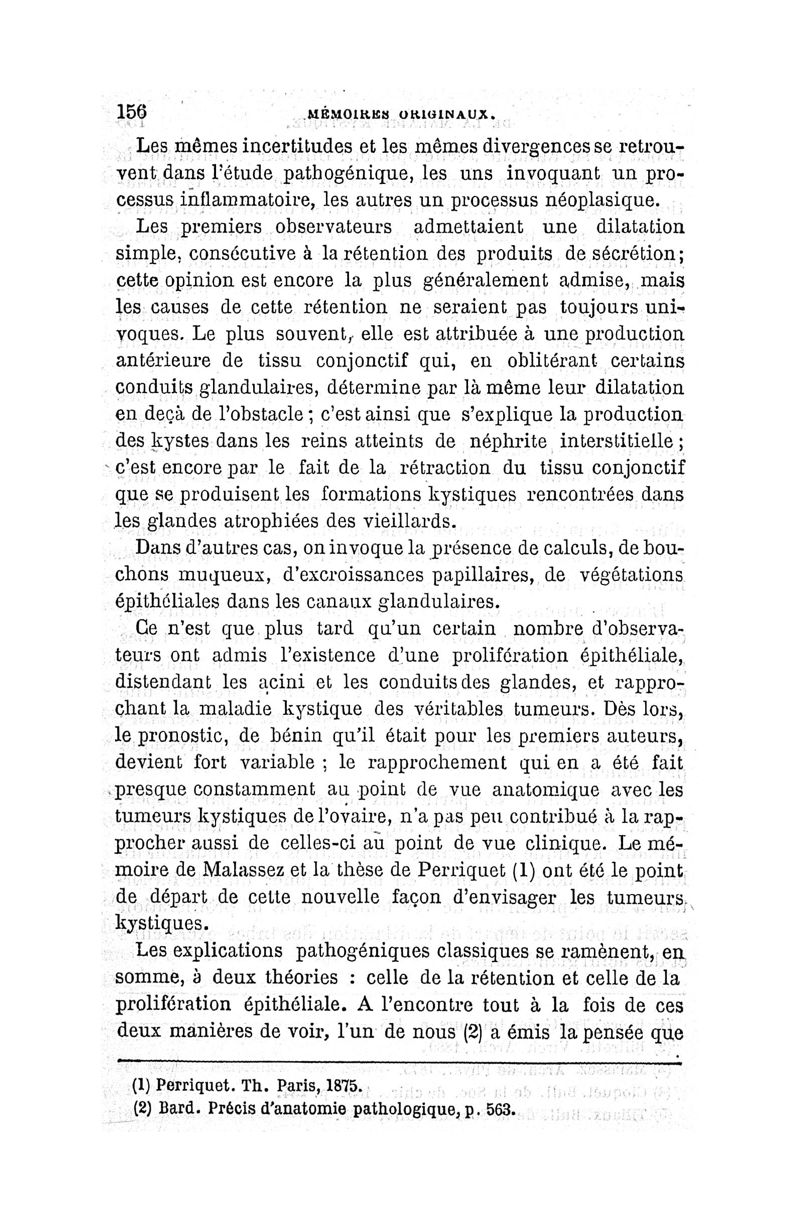 156 MÉMOIRES ORIGINAUX.

Les mêmes incertitudes et les mêmes divergences se retrouvent dans l'étude pathogénique, les uns invoquant un processus inflammatoire, les autres un processus néoplasique.

Les premiers observateurs admettaient une dilatation simple, consécutive à la rétention des produits de sécrétion; cette opinion est encore la plus généralement admise, mais les causes de cette rétention ne seraient pas toujours univoques. Le plus souvent, elle est attribuée à une production antérieure de tissu conjonctif qui, en oblitérant certains conduits glandulaires, détermine par là même leur dilatation en deçà de l'obstacle ; c'est ainsi que s'explique la production des kystes dans les reins atteints de néphrite interstitielle ; c'est encore par le fait de la rétraction du tissu conjonctif que se produisent les formations kystiques rencontrées dans les glandes atrophiées des vieillards.

Dans d'autres cas, on invoque la présence de calculs, de bouchons muqueux, d'excroissances papillaires, de végétations épithéliales dans les canaux glandulaires.

Ce n'est que plus tard qu'un certain nombre d'observateurs ont admis l'existence d'une prolifération épithéliale, distendant les acini et les conduits des glandes, et rapprochant la maladie kystique des véritables tumeurs. Dès lors, le pronostic, de bénin qu'il était pour les premiers auteurs, devient fort variable ; le rapprochement qui en a été fait presque constamment au point de vue anatomique avec les tumeurs kystiques de l'ovaire, n'a pas peu contribué à la rapprocher aussi de celles-ci au point de vue clinique. Le mémoire de Malassez et la thèse de Perriquet (1) ont été le point de départ de cette nouvelle façon d'envisager les tumeurs kystiques.

Les explications pathogéniques classiques se ramènent, en somme, à deux théories : celle de la rétention et celle de la prolifération épithéliale. A l'encontre tout à la fois de ces deux manières de voir, l'un de nous (2) a émis la pensée que

(1) Perriquet. Th. Paris, 1875.
(2) Bard. Précis d'anatomie pathologique, p. 563.